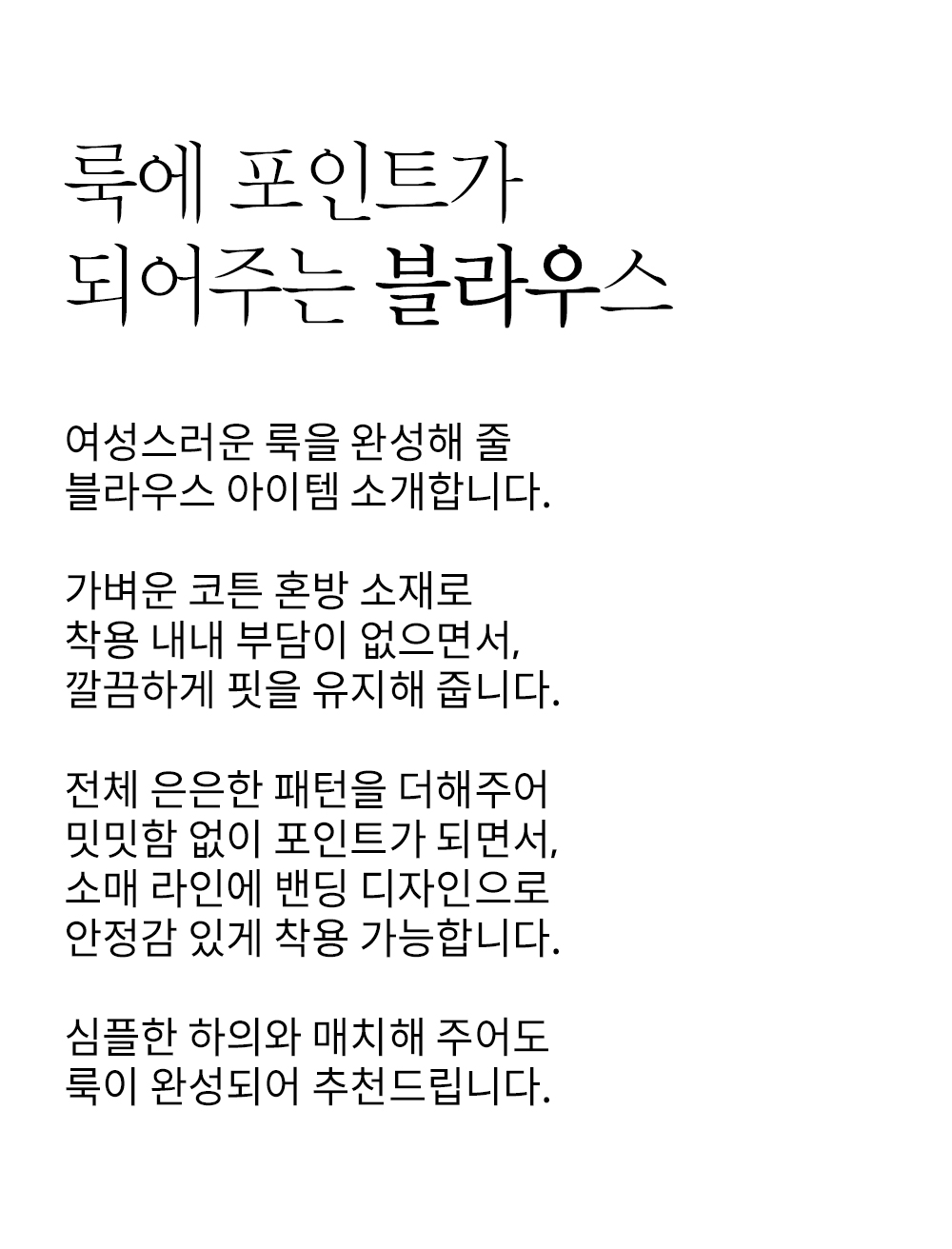 룩에 포인트가
되어주는 블라우스

여성스러운 룩을 완성해 줄
블라우스 아이템 소개합니다.

가벼운 코튼 혼방 소재로
착용 내내 부담이 없으면서,
깔끔하게 핏을 유지해 줍니다.

전체 은은한 패턴을 더해주어
밋밋함 없이 포인트가 되면서,
소매 라인에 밴딩 디자인으로
안정감 있게 착용 가능합니다.

심플한 하의와 매치해 주어도
룩이 완성되어 추천드립니다.